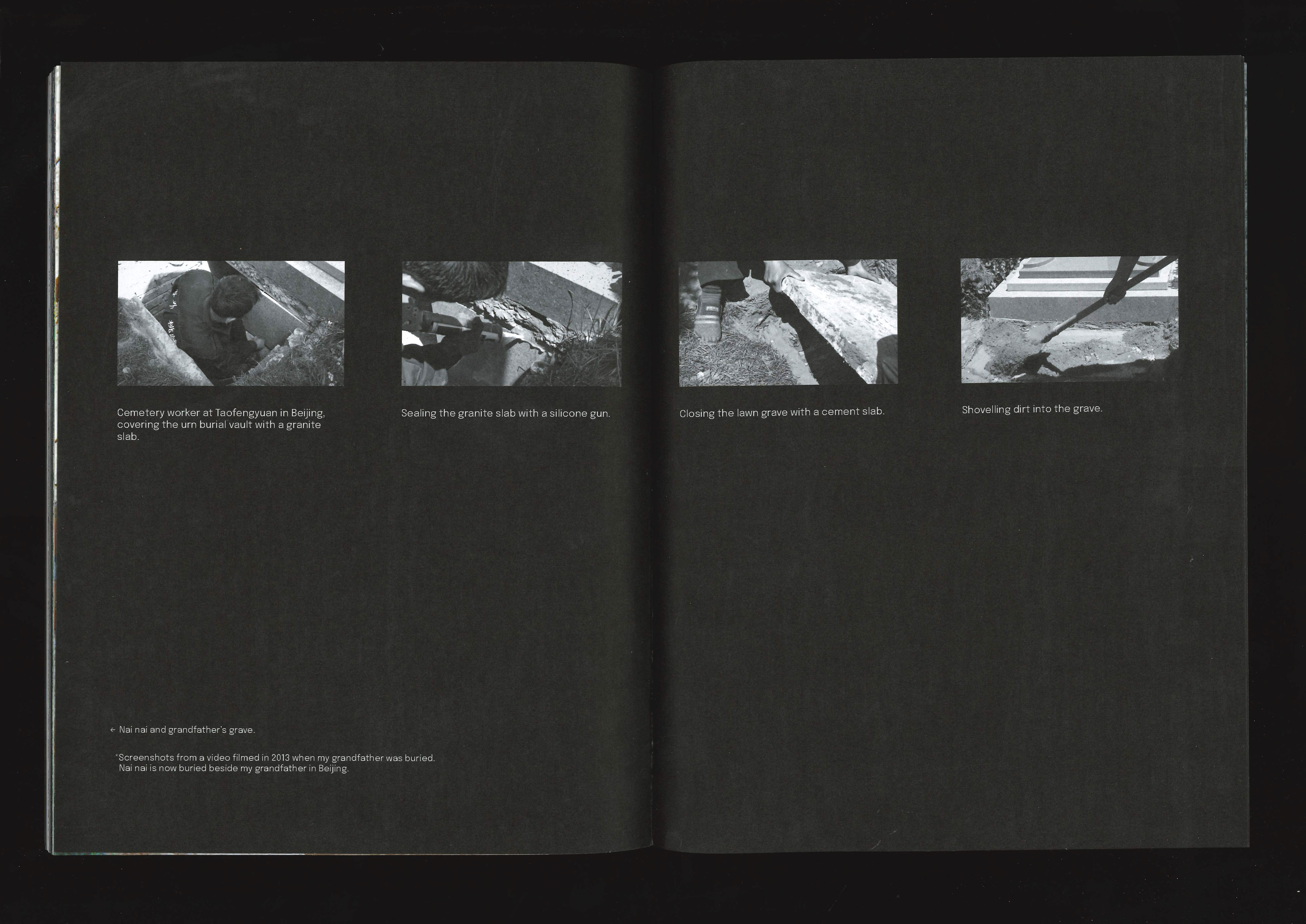 Cemetery worker at Taofengyuan in Beijing, covering the urn burial vault with a granite slab.

Sealing the granite slab with a silicone gun.

Closing the lawn grave with a cement slab.

Shovelling dirt into the grave.

← Nai nai and grandfather's grave.

*Screenshots from a video filmed in 2013 when my grandfather was buried. Nai nai is now buried beside my grandfather in Beijing.